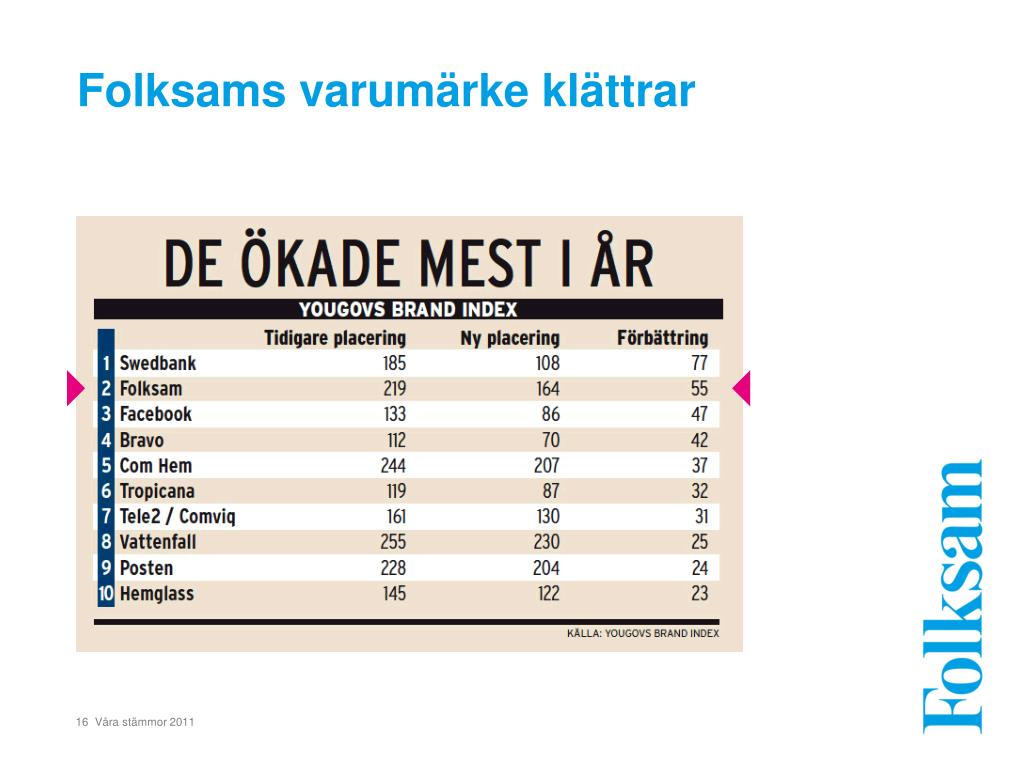 Folksams varumärke klättrar

DE ÖKADE MEST I ÅR

YOUGOVS BRAND INDEX

| | | Tidigare placering | Ny placering | Förbättring |
|---|---|---|---|---|
| 1 | Swedbank | 185 | 108 | 77 |
| 2 | Folksam | 219 | 164 | 55 |
| 3 | Facebook | 133 | 86 | 47 |
| 4 | Bravo | 112 | 70 | 42 |
| 5 | Com Hem | 244 | 207 | 37 |
| 6 | Tropicana | 119 | 87 | 32 |
| 7 | Tele2 / Comviq | 161 | 130 | 31 |
| 8 | Vattenfall | 255 | 230 | 25 |
| 9 | Posten | 228 | 204 | 24 |
| 10 | Hemglass | 145 | 122 | 23 |

KÄLLA: YOUGOVS BRAND INDEX

Folksam

16 Våra stämmor 2011